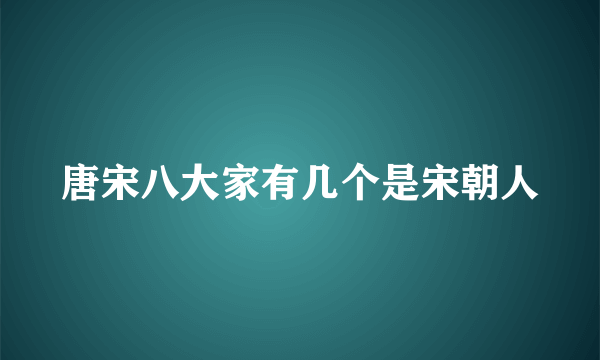 唐宋八大家有几个是宋朝人